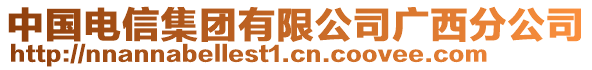 中国电信集团有限公司广西分公司
http://nnannabellest1.cn.coovee.com